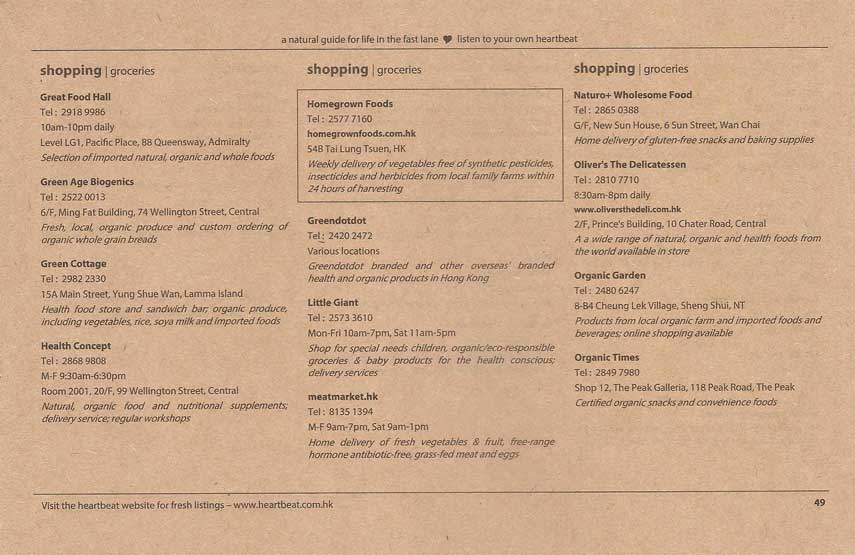 a natural guide for life in the fast lane ♥ listen to your own heartbeat

shopping | groceries

Great Food Hall
Tel : 2918 9986
10am-10pm daily
Level LG1, Pacific Place, 88 Queensway, Admiralty
Selection of imported natural, organic and whole foods

Green Age Biogenics
Tel : 2522 0013
6/F, Ming Fat Building, 74 Wellington Street, Central
Fresh, local, organic produce and custom ordering of organic whole grain breads

Green Cottage
Tel : 2982 2330
15A Main Street, Yung Shue Wan, Lamma Island
Health food store and sandwich bar; organic produce, including vegetables, rice, soya milk and imported foods

Health Concept
Tel : 2868 9808
M-F 9:30am-6:30pm
Room 2001, 20/F, 99 Wellington Street, Central
Natural, organic food and nutritional supplements; delivery service; regular workshops

shopping | groceries

Homegrown Foods
Tel : 2577 7160
homegrownfoods.com.hk
54B Tai Lung Tsuen, HK
Weekly delivery of vegetables free of synthetic pesticides, insecticides and herbicides from local family farms within 24 hours of harvesting

Greendotdot
Tel : 2420 2472
Various locations
Greendotdot branded and other overseas' branded health and organic products in Hong Kong

Little Giant
Tel : 2573 3610
Mon-Fri 10am-7pm, Sat 11am-5pm
Shop for special needs children, organic/eco-responsible groceries & baby products for the health conscious; delivery services

meatmarket.hk
Tel : 8135 1394
M-F 9am-7pm, Sat 9am-1pm
Home delivery of fresh vegetables & fruit, free-range hormone antibiotic-free, grass-fed meat and eggs

shopping | groceries

Naturo+ Wholesome Food
Tel : 2865 0388
G/F, New Sun House, 6 Sun Street, Wan Chai
Home delivery of gluten-free snacks and baking supplies

Oliver's The Delicatessen
Tel : 2810 7710
8:30am-8pm daily
www.oliversthedeli.com.hk
2/F, Prince's Building, 10 Chater Road, Central
A a wide range of natural, organic and health foods from the world available in store

Organic Garden
Tel : 2480 6247
8-B4 Cheung Lek Village, Sheng Shui, NT
Products from local organic farm and imported foods and beverages; online shopping available

Organic Times
Tel : 2849 7980
Shop 12, The Peak Galleria, 118 Peak Road, The Peak
Certified organic snacks and convenience foods

Visit the heartbeat website for fresh listings – www.heartbeat.com.hk

49